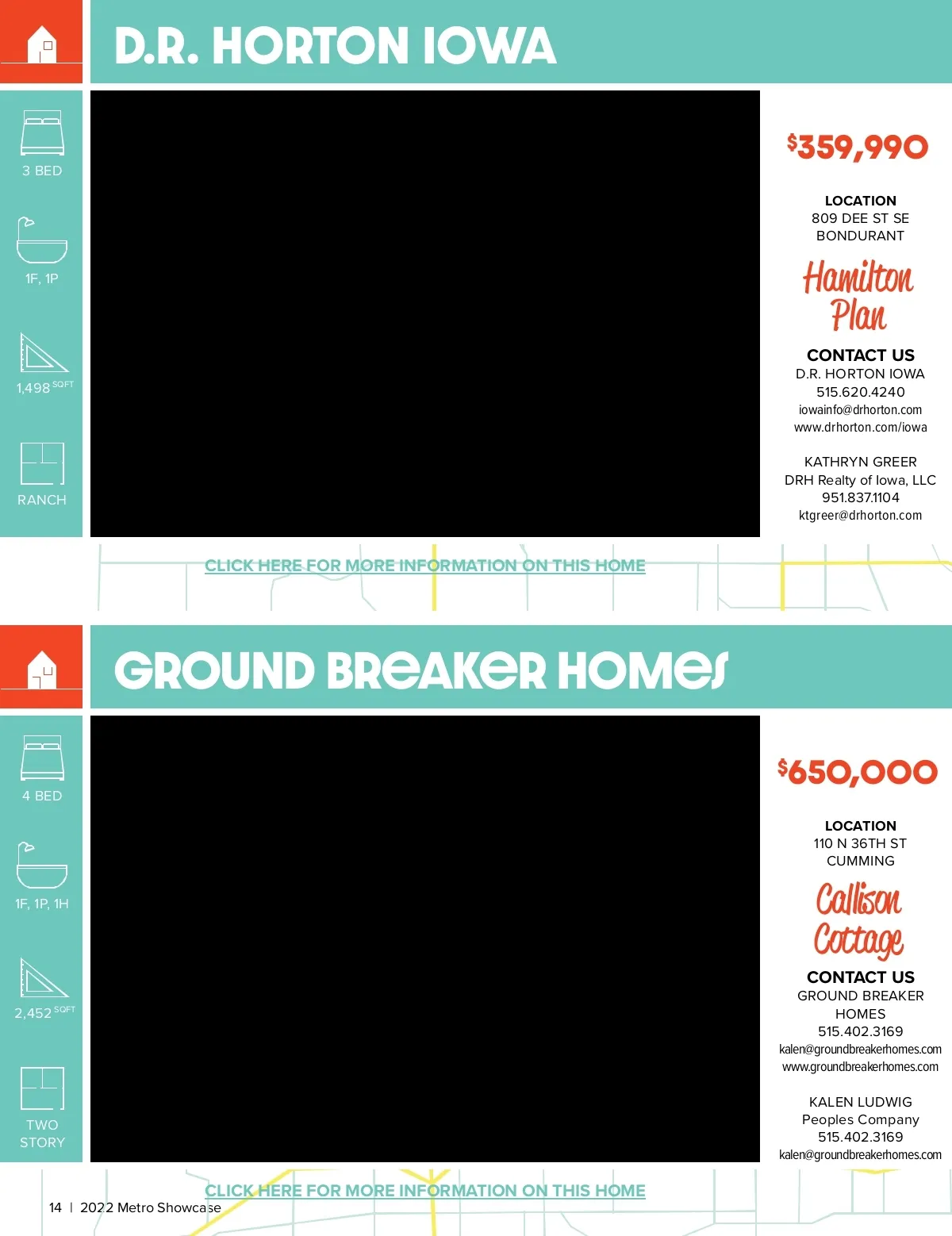 D.R. HORTON IOWA

3 BED

1F, 1P

1,498 SQFT

RANCH

$359,990

LOCATION
809 DEE ST SE
BONDURANT

Hamilton Plan

CONTACT US
D.R. HORTON IOWA
515.620.4240
iowainfo@drhorton.com
www.drhorton.com/iowa

KATHRYN GREER
DRH Realty of Iowa, LLC
951.837.1104
ktgreer@drhorton.com

CLICK HERE FOR MORE INFORMATION ON THIS HOME

GROUND BREAKER HOMES

4 BED

1F, 1P, 1H

2,452 SQFT

TWO STORY

$650,000

LOCATION
110 N 36TH ST
CUMMING

Callison Cottage

CONTACT US
GROUND BREAKER HOMES
515.402.3169
kalen@groundbreakerhomes.com
www.groundbreakerhomes.com

KALEN LUDWIG
Peoples Company
515.402.3169
kalen@groundbreakerhomes.com

CLICK HERE FOR MORE INFORMATION ON THIS HOME

14 | 2022 Metro Showcase